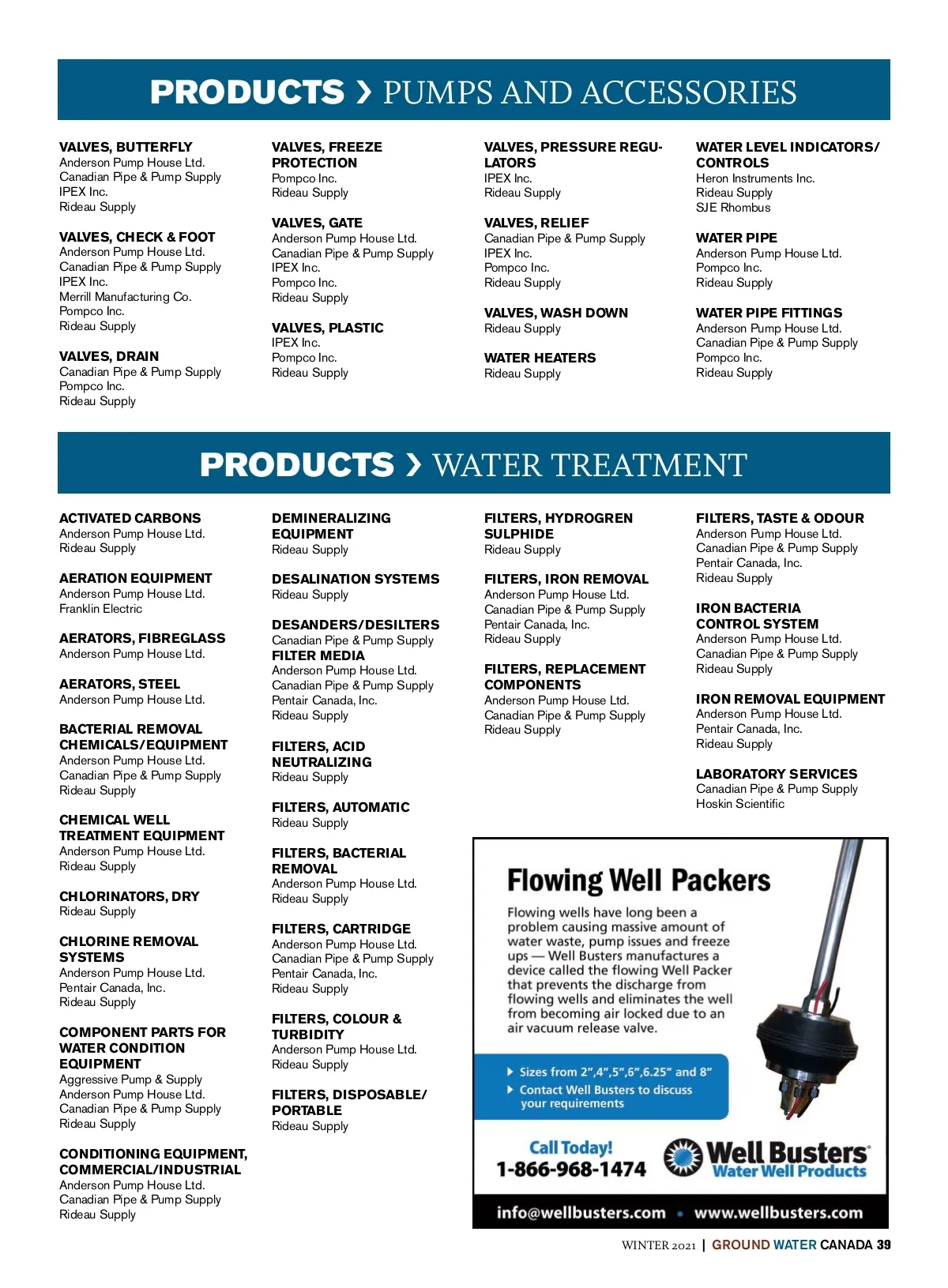 PRODUCTS › PUMPS AND ACCESSORIES

VALVES, BUTTERFLY
Anderson Pump House Ltd.
Canadian Pipe & Pump Supply
IPEX Inc.
Rideau Supply

VALVES, CHECK & FOOT
Anderson Pump House Ltd.
Canadian Pipe & Pump Supply
IPEX Inc.
Merrill Manufacturing Co.
Pompco Inc.
Rideau Supply

VALVES, DRAIN
Canadian Pipe & Pump Supply
Pompco Inc.
Rideau Supply

VALVES, FREEZE PROTECTION
Pompco Inc.
Rideau Supply

VALVES, GATE
Anderson Pump House Ltd.
Canadian Pipe & Pump Supply
IPEX Inc.
Pompco Inc.
Rideau Supply

VALVES, PLASTIC
IPEX Inc.
Pompco Inc.
Rideau Supply

VALVES, PRESSURE REGULATORS
IPEX Inc.
Rideau Supply

VALVES, RELIEF
Canadian Pipe & Pump Supply
IPEX Inc.
Pompco Inc.
Rideau Supply

VALVES, WASH DOWN
Rideau Supply

WATER HEATERS
Rideau Supply

WATER LEVEL INDICATORS/ CONTROLS
Heron Instruments Inc.
Rideau Supply
SJE Rhombus

WATER PIPE
Anderson Pump House Ltd.
Pompco Inc.
Rideau Supply

WATER PIPE FITTINGS
Anderson Pump House Ltd.
Canadian Pipe & Pump Supply
Pompco Inc.
Rideau Supply

PRODUCTS › WATER TREATMENT

ACTIVATED CARBONS
Anderson Pump House Ltd.
Rideau Supply

AERATION EQUIPMENT
Anderson Pump House Ltd.
Franklin Electric

AERATORS, FIBREGLASS
Anderson Pump House Ltd.

AERATORS, STEEL
Anderson Pump House Ltd.

BACTERIAL REMOVAL CHEMICALS/EQUIPMENT
Anderson Pump House Ltd.
Canadian Pipe & Pump Supply
Rideau Supply

CHEMICAL WELL TREATMENT EQUIPMENT
Anderson Pump House Ltd.
Rideau Supply

CHLORINATORS, DRY
Rideau Supply

CHLORINE REMOVAL SYSTEMS
Anderson Pump House Ltd.
Pentair Canada, Inc.
Rideau Supply

COMPONENT PARTS FOR WATER CONDITION EQUIPMENT
Aggressive Pump & Supply
Anderson Pump House Ltd.
Canadian Pipe & Pump Supply
Rideau Supply

CONDITIONING EQUIPMENT, COMMERCIAL/INDUSTRIAL
Anderson Pump House Ltd.
Canadian Pipe & Pump Supply
Rideau Supply

DEMINERALIZING EQUIPMENT
Rideau Supply

DESALINATION SYSTEMS
Rideau Supply

DESANDERS/DESILTERS
Canadian Pipe & Pump Supply

FILTER MEDIA
Anderson Pump House Ltd.
Canadian Pipe & Pump Supply
Pentair Canada, Inc.
Rideau Supply

FILTERS, ACID NEUTRALIZING
Rideau Supply

FILTERS, AUTOMATIC
Rideau Supply

FILTERS, BACTERIAL REMOVAL
Anderson Pump House Ltd.
Rideau Supply

FILTERS, CARTRIDGE
Anderson Pump House Ltd.
Canadian Pipe & Pump Supply
Pentair Canada, Inc.
Rideau Supply

FILTERS, COLOUR & TURBIDITY
Anderson Pump House Ltd.
Rideau Supply

FILTERS, DISPOSABLE/ PORTABLE
Rideau Supply

FILTERS, HYDROGREN SULPHIDE
Rideau Supply

FILTERS, IRON REMOVAL
Anderson Pump House Ltd.
Canadian Pipe & Pump Supply
Pentair Canada, Inc.
Rideau Supply

FILTERS, REPLACEMENT COMPONENTS
Anderson Pump House Ltd.
Canadian Pipe & Pump Supply
Rideau Supply

FILTERS, TASTE & ODOUR
Anderson Pump House Ltd.
Canadian Pipe & Pump Supply
Pentair Canada, Inc.
Rideau Supply

IRON BACTERIA CONTROL SYSTEM
Anderson Pump House Ltd.
Canadian Pipe & Pump Supply
Rideau Supply

IRON REMOVAL EQUIPMENT
Anderson Pump House Ltd.
Pentair Canada, Inc.
Rideau Supply

LABORATORY SERVICES
Canadian Pipe & Pump Supply
Hoskin Scientific

Flowing Well Packers
Flowing wells have long been a problem causing massive amount of water waste, pump issues and freeze ups — Well Busters manufactures a device called the flowing Well Packer that prevents the discharge from flowing wells and eliminates the well from becoming air locked due to an air vacuum release valve.

Sizes from 2",4",5",6",6.25" and 8"
Contact Well Busters to discuss your requirements

Call Today!
1-866-968-1474
Well Busters
Water Well Products
info@wellbusters.com • www.wellbusters.com

WINTER 2021 | GROUND WATER CANADA 39